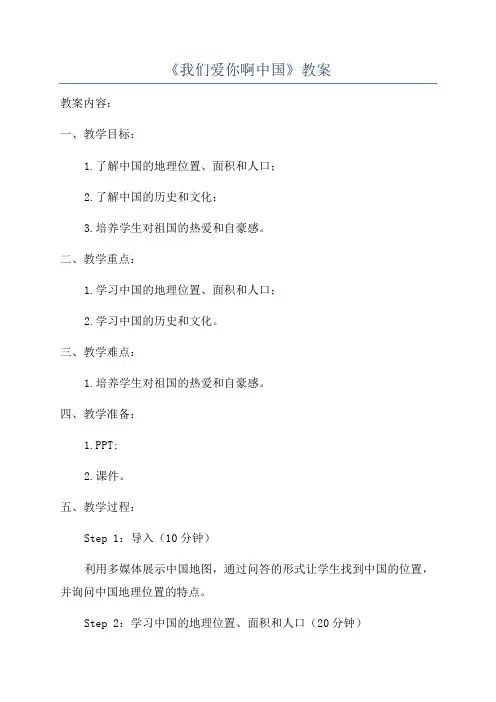 《我们爱你啊中国》教案

教案内容：

一、教学目标：

1.了解中国的地理位置、面积和人口；

2.了解中国的历史和文化；

3.培养学生对祖国的热爱和自豪感。

二、教学重点：

1.学习中国的地理位置、面积和人口；

2.学习中国的历史和文化。

三、教学难点：

1.培养学生对祖国的热爱和自豪感。

四、教学准备：

1.PPT；

2.课件。

五、教学过程：

Step 1：导入（10分钟）

利用多媒体展示中国地图，通过问答的形式让学生找到中国的位置，并询问中国地理位置的特点。

Step 2：学习中国的地理位置、面积和人口（20分钟）